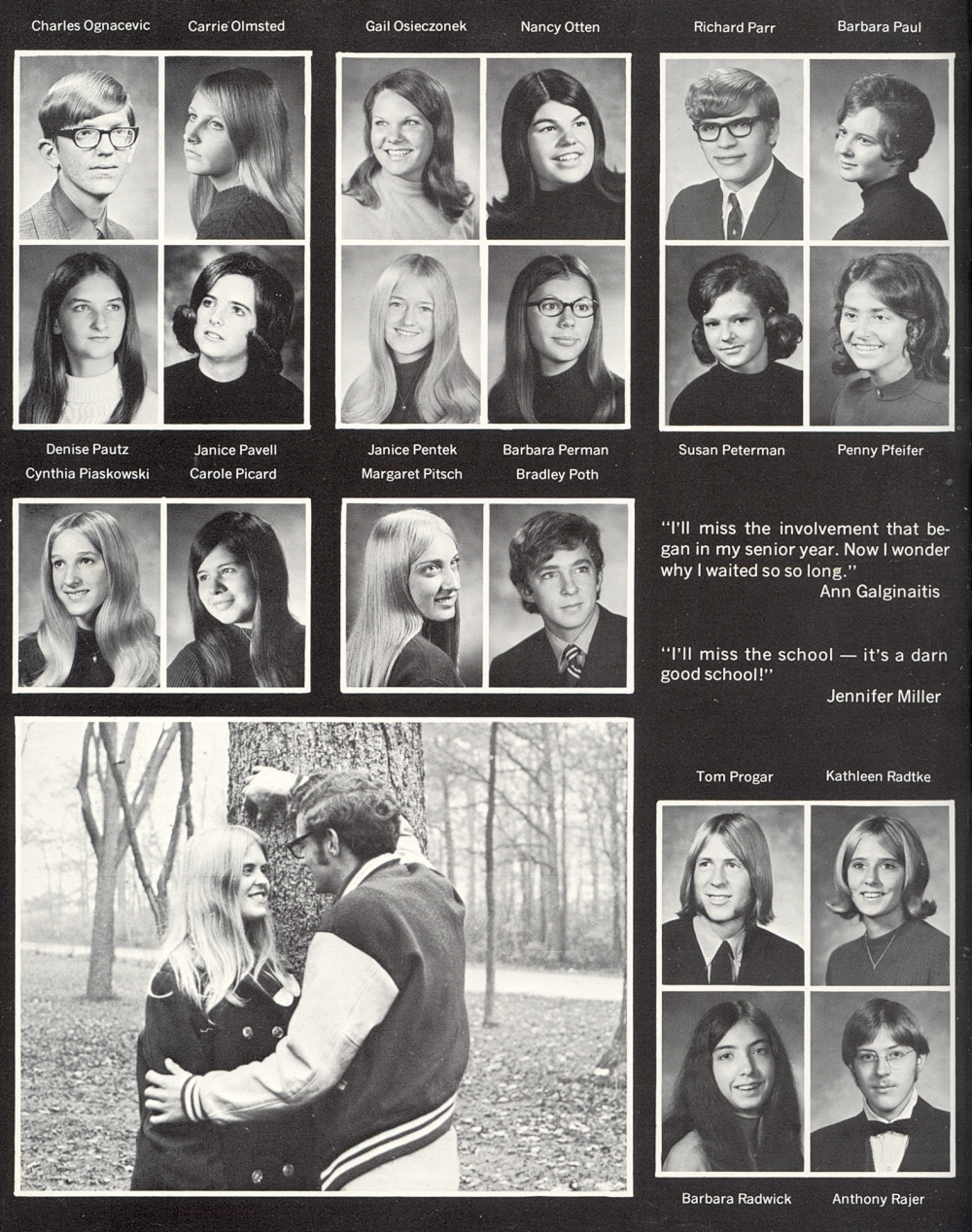 Charles Ognacevic Carrie Olmsted

Gail Osieczonek Nancy Otten

Richard Parr Barbara Paul

Denise Pautz Janice Pavell

Janice Pentek Barbara Perman

Susan Peterman Penny Pfeifer

Cynthia Piaskowski Carole Picard

Margaret Pitsch Bradley Poth

"I'll miss the involvement that began in my senior year. Now I wonder why I waited so so long."
Ann Galginaitis

"I'll miss the school — it's a darn good school!"
Jennifer Miller

Tom Progar Kathleen Radtke

Barbara Radwick Anthony Rajer